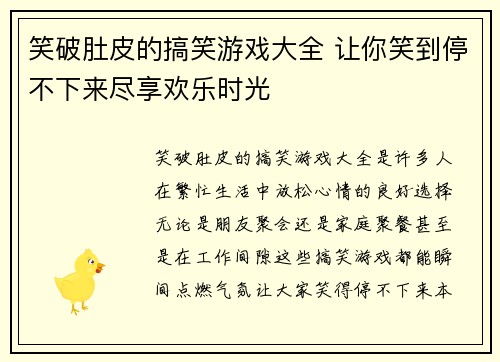 笑破肚皮的搞笑游戏大全 让你笑到停不下来尽享欢乐时光

笑破肚皮的搞笑游戏大全是许多人在繁忙生活中放松心情的良好选择无论是朋友聚会还是家庭聚餐甚至是在工作间隙这些搞笑游戏都能瞬间点燃气氛让大家笑得停不下来本